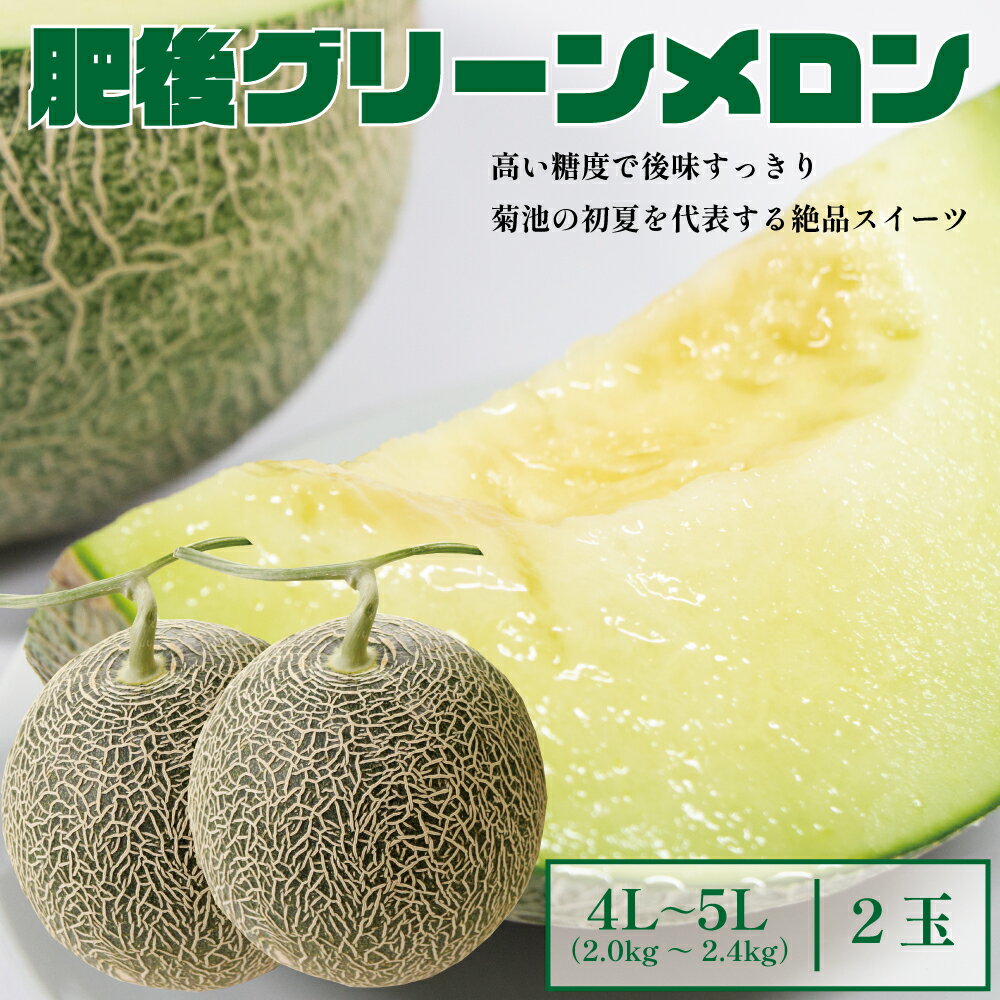 肥後グリーンメロン

高い糖度で後味すっきり
菊池の初夏を代表する絶品スイーツ

4L~5L
(2.0kg ~ 2.4kg)

2玉